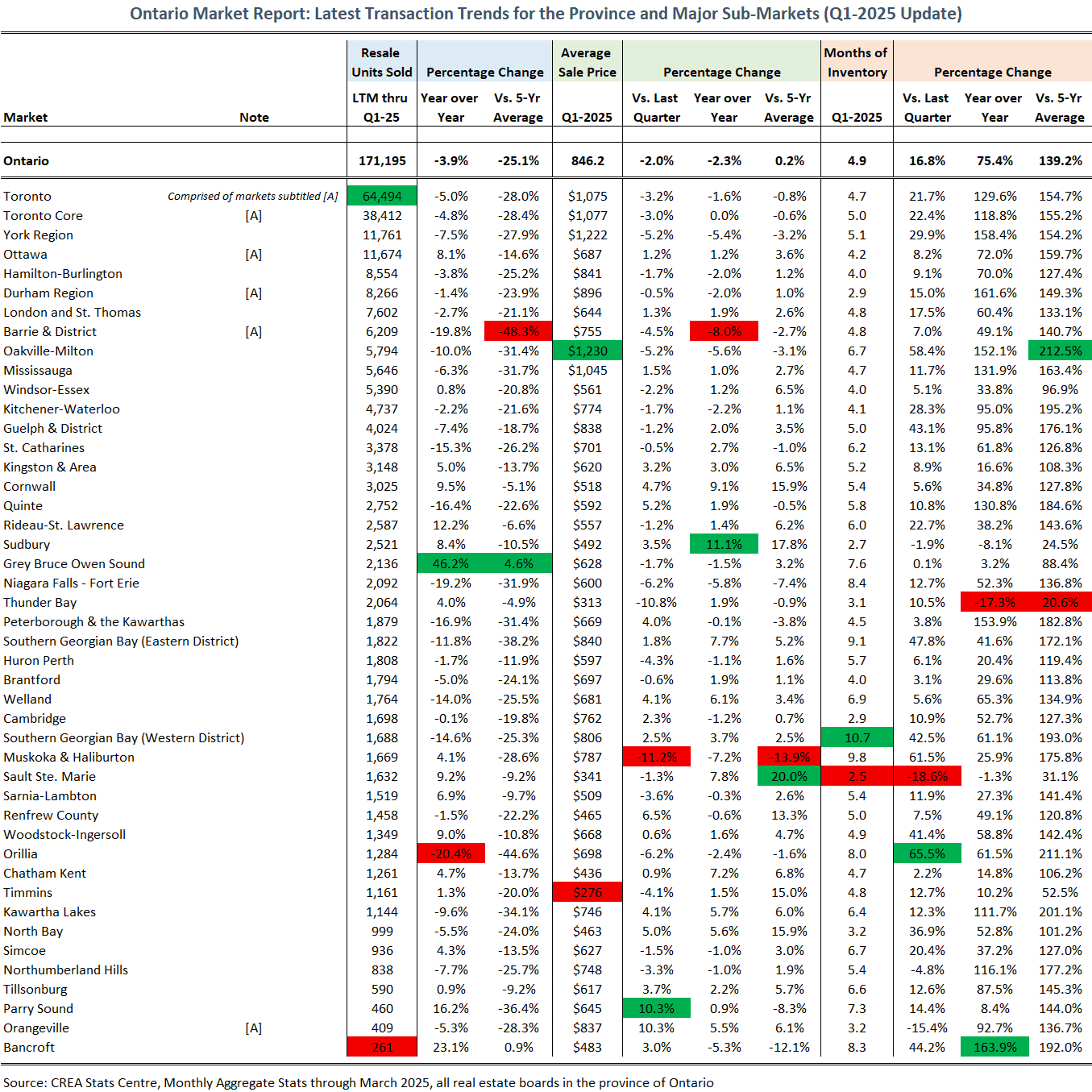 Ontario Market Report: Latest Transaction Trends for the Province and Major Sub-Markets (Q1-2025 Update)

| Market | Note | Resale Units Sold LTM thru Q1-25 | Percentage Change Year over Year | Percentage Change Vs. 5-Yr Average | Average Sale Price Q1-2025 | Percentage Change Vs. Last Quarter | Percentage Change Year over Year | Percentage Change Vs. 5-Yr Average | Months of Inventory Q1-2025 | Percentage Change Vs. Last Quarter | Percentage Change Year over Year | Percentage Change Vs. 5-Yr Average |
|---|---|---|---|---|---|---|---|---|---|---|---|---|
| Ontario | | 171,195 | -3.9% | -25.1% | 846.2 | -2.0% | -2.3% | 0.2% | 4.9 | 16.8% | 75.4% | 139.2% |
| Toronto | Comprised of markets subtitled [A] | 64,494 | -5.0% | -28.0% | $1,075 | -3.2% | -1.6% | -0.8% | 4.7 | 21.7% | 129.6% | 154.7% |
| Toronto Core | [A] | 38,412 | -4.8% | -28.4% | $1,077 | -3.0% | 0.0% | -0.6% | 5.0 | 22.4% | 118.8% | 155.2% |
| York Region | | 11,761 | -7.5% | -27.9% | $1,222 | -5.2% | -5.4% | -3.2% | 5.1 | 29.9% | 158.4% | 154.2% |
| Ottawa | [A] | 11,674 | 8.1% | -14.6% | $687 | 1.2% | 1.2% | 3.6% | 4.2 | 8.2% | 72.0% | 159.7% |
| Hamilton-Burlington | | 8,554 | -3.8% | -25.2% | $841 | -1.7% | -2.0% | 1.2% | 4.0 | 9.1% | 70.0% | 127.4% |
| Durham Region | [A] | 8,266 | -1.4% | -23.9% | $896 | -0.5% | -2.0% | 1.0% | 2.9 | 15.0% | 161.6% | 149.3% |
| London and St. Thomas | | 7,602 | -2.7% | -21.1% | $644 | 1.3% | 1.9% | 2.6% | 4.8 | 17.5% | 60.4% | 133.1% |
| Barrie & District | [A] | 6,209 | -19.8% | -48.3% | $755 | -4.5% | -8.0% | -2.7% | 4.8 | 7.0% | 49.1% | 140.7% |
| Oakville-Milton | | 5,794 | -10.0% | -31.4% | $1,230 | -5.2% | -5.6% | -3.1% | 6.7 | 58.4% | 152.1% | 212.5% |
| Mississauga | | 5,646 | -6.3% | -31.7% | $1,045 | 1.5% | 1.0% | 2.7% | 4.7 | 11.7% | 131.9% | 163.4% |
| Windsor-Essex | | 5,390 | 0.8% | -20.8% | $561 | -2.2% | 1.2% | 6.5% | 4.0 | 5.1% | 33.8% | 96.9% |
| Kitchener-Waterloo | | 4,737 | -2.2% | -21.6% | $774 | -1.7% | -2.2% | 1.1% | 4.1 | 28.3% | 95.0% | 195.2% |
| Guelph & District | | 4,024 | -7.4% | -18.7% | $838 | -1.2% | 2.0% | 3.5% | 5.0 | 43.1% | 95.8% | 176.1% |
| St. Catharines | | 3,378 | -15.3% | -26.2% | $701 | -0.5% | 2.7% | -1.0% | 6.2 | 13.1% | 61.8% | 126.8% |
| Kingston & Area | | 3,148 | 5.0% | -13.7% | $620 | 3.2% | 3.0% | 6.5% | 5.2 | 8.9% | 16.6% | 108.3% |
| Cornwall | | 3,025 | 9.5% | -5.1% | $518 | 4.7% | 9.1% | 15.9% | 5.4 | 5.6% | 34.8% | 127.8% |
| Quinte | | 2,752 | -16.4% | -22.6% | $592 | 5.2% | 1.9% | -0.5% | 5.8 | 10.8% | 130.8% | 184.6% |
| Rideau-St. Lawrence | | 2,587 | 12.2% | -6.6% | $557 | -1.2% | 1.4% | 6.2% | 6.0 | 22.7% | 38.2% | 143.6% |
| Sudbury | | 2,521 | 8.4% | -10.5% | $492 | 3.5% | 11.1% | 17.8% | 2.7 | -1.9% | -8.1% | 24.5% |
| Grey Bruce Owen Sound | | 2,136 | 46.2% | 4.6% | $628 | -1.7% | -1.5% | 3.2% | 7.6 | 0.1% | 3.2% | 88.4% |
| Niagara Falls - Fort Erie | | 2,092 | -19.2% | -31.9% | $600 | -6.2% | -5.8% | -7.4% | 8.4 | 12.7% | 52.3% | 136.8% |
| Thunder Bay | | 2,064 | 4.0% | -4.9% | $313 | -10.8% | 1.9% | -0.9% | 3.1 | 10.5% | -17.3% | 20.6% |
| Peterborough & the Kawarthas | | 1,879 | -16.9% | -31.4% | $669 | 4.0% | -0.1% | -3.8% | 4.5 | 3.8% | 153.9% | 182.8% |
| Southern Georgian Bay (Eastern District) | | 1,822 | -11.8% | -38.2% | $840 | 1.8% | 7.7% | 5.2% | 9.1 | 47.8% | 41.6% | 172.1% |
| Huron Perth | | 1,808 | -1.7% | -11.9% | $597 | -4.3% | -1.1% | 1.6% | 5.7 | 6.1% | 20.4% | 119.4% |
| Brantford | | 1,794 | -5.0% | -24.1% | $697 | -0.6% | 1.9% | 1.1% | 4.0 | 3.1% | 29.6% | 113.8% |
| Welland | | 1,764 | -14.0% | -25.5% | $681 | 4.1% | 6.1% | 3.4% | 6.9 | 5.6% | 65.3% | 134.9% |
| Cambridge | | 1,698 | -0.1% | -19.8% | $762 | 2.3% | -1.2% | 0.7% | 2.9 | 10.9% | 52.7% | 127.3% |
| Southern Georgian Bay (Western District) | | 1,688 | -14.6% | -25.3% | $806 | 2.5% | 3.7% | 2.5% | 10.7 | 42.5% | 61.1% | 193.0% |
| Muskoka & Haliburton | | 1,669 | 4.1% | -28.6% | $787 | -11.2% | -7.2% | -13.9% | 9.8 | 61.5% | 25.9% | 175.8% |
| Sault Ste. Marie | | 1,632 | 9.2% | -9.2% | $341 | -1.3% | 7.8% | 20.0% | 2.5 | -18.6% | -1.3% | 31.1% |
| Sarnia-Lambton | | 1,519 | 6.9% | -9.7% | $509 | -3.6% | -0.3% | 2.6% | 5.4 | 11.9% | 27.3% | 141.4% |
| Renfrew County | | 1,458 | -1.5% | -22.2% | $465 | 6.5% | -0.6% | 13.3% | 5.0 | 7.5% | 49.1% | 120.8% |
| Woodstock-Ingersoll | | 1,349 | 9.0% | -10.8% | $668 | 0.6% | 1.6% | 4.7% | 4.9 | 41.4% | 58.8% | 142.4% |
| Orillia | | 1,284 | -20.4% | -44.6% | $698 | -6.2% | -2.4% | -1.6% | 8.0 | 65.5% | 61.5% | 211.1% |
| Chatham Kent | | 1,261 | 4.7% | -13.7% | $436 | 0.9% | 7.2% | 6.8% | 4.7 | 2.2% | 14.8% | 106.2% |
| Timmins | | 1,161 | 1.3% | -20.0% | $276 | -4.1% | 1.5% | 15.0% | 4.8 | 12.7% | 10.2% | 52.5% |
| Kawartha Lakes | | 1,144 | -9.6% | -34.1% | $746 | 4.1% | 5.7% | 6.0% | 6.4 | 12.3% | 111.7% | 201.1% |
| North Bay | | 999 | -5.5% | -24.0% | $463 | 5.0% | 5.6% | 15.9% | 3.2 | 36.9% | 52.8% | 101.2% |
| Simcoe | | 936 | 4.3% | -13.5% | $627 | -1.5% | -1.0% | 3.0% | 6.7 | 20.4% | 37.2% | 127.0% |
| Northumberland Hills | | 838 | -7.7% | -25.7% | $748 | -3.3% | -1.0% | 1.9% | 5.4 | -4.8% | 116.1% | 177.2% |
| Tillsonburg | | 590 | 0.9% | -9.2% | $617 | 3.7% | 2.2% | 5.7% | 6.6 | 12.6% | 87.5% | 145.3% |
| Parry Sound | | 460 | 16.2% | -36.4% | $645 | 10.3% | 0.9% | -8.3% | 7.3 | 14.4% | 8.4% | 144.0% |
| Orangeville | [A] | 409 | -5.3% | -28.3% | $837 | 10.3% | 5.5% | 6.1% | 3.2 | -15.4% | 92.7% | 136.7% |
| Bancroft | | 261 | 23.1% | 0.9% | $483 | 3.0% | -5.3% | -12.1% | 8.3 | 44.2% | 163.9% | 192.0% |

Source: CREA Stats Centre, Monthly Aggregate Stats through March 2025, all real estate boards in the province of Ontario